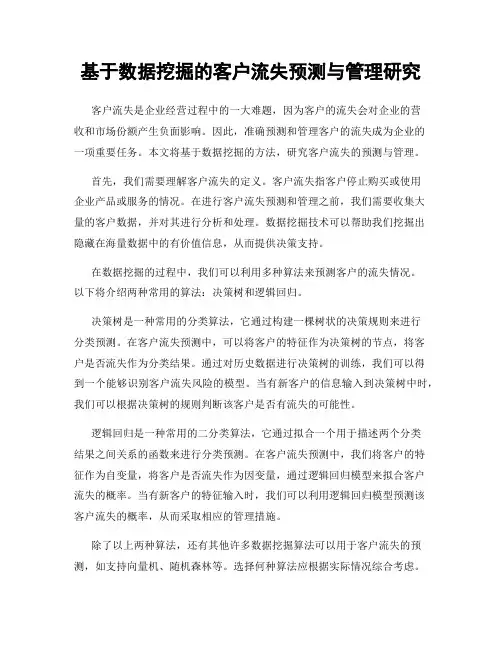 基于数据挖掘的客户流失预测与管理研究

客户流失是企业经营过程中的一大难题，因为客户的流失会对企业的营收和市场份额产生负面影响。因此，准确预测和管理客户的流失成为企业的一项重要任务。本文将基于数据挖掘的方法，研究客户流失的预测与管理。

首先，我们需要理解客户流失的定义。客户流失指客户停止购买或使用企业产品或服务的情况。在进行客户流失预测和管理之前，我们需要收集大量的客户数据，并对其进行分析和处理。数据挖掘技术可以帮助我们挖掘出隐藏在海量数据中的有价值信息，从而提供决策支持。

在数据挖掘的过程中，我们可以利用多种算法来预测客户的流失情况。以下将介绍两种常用的算法：决策树和逻辑回归。

决策树是一种常用的分类算法，它通过构建一棵树状的决策规则来进行分类预测。在客户流失预测中，可以将客户的特征作为决策树的节点，将客户是否流失作为分类结果。通过对历史数据进行决策树的训练，我们可以得到一个能够识别客户流失风险的模型。当有新客户的信息输入到决策树中时，我们可以根据决策树的规则判断该客户是否有流失的可能性。

逻辑回归是一种常用的二分类算法，它通过拟合一个用于描述两个分类结果之间关系的函数来进行分类预测。在客户流失预测中，我们将客户的特征作为自变量，将客户是否流失作为因变量，通过逻辑回归模型来拟合客户流失的概率。当有新客户的特征输入时，我们可以利用逻辑回归模型预测该客户流失的概率，从而采取相应的管理措施。

除了以上两种算法，还有其他许多数据挖掘算法可以用于客户流失的预测，如支持向量机、随机森林等。选择何种算法应根据实际情况综合考虑。